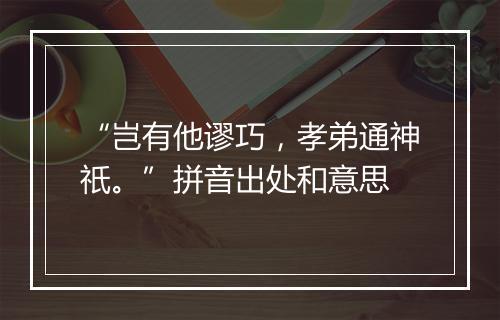 “岂有他谬巧，孝弟通神祇。”拼音出处和意思